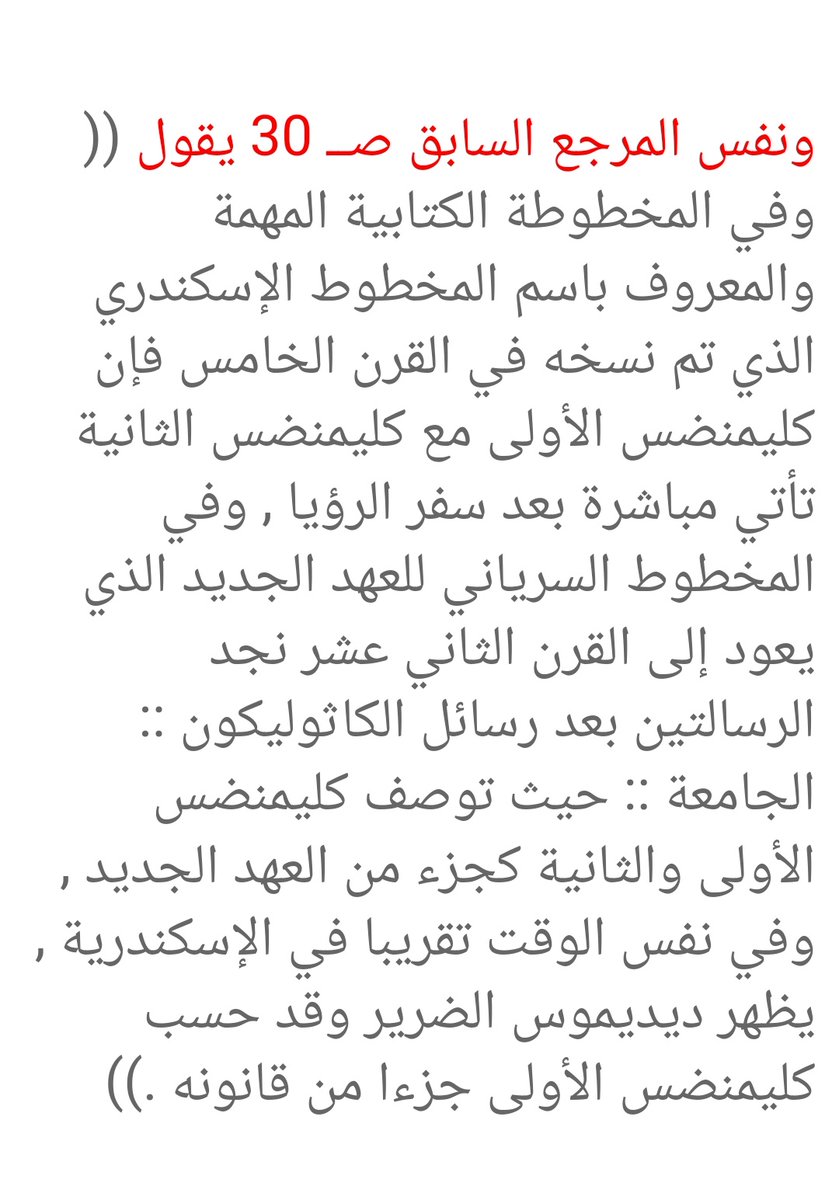 ونفس المرجع السابق صـ 30 يقول (( وفي المخطوطة الكتابية المهمة والمعروف باسم المخطوط الإسكندري الذي تم نسخه في القرن الخامس فإن كليمنضس الأولى مع كليمنضس الثانية تأتي مباشرة بعد سفر الرؤيا , وفي المخطوط السرياني للعهد الجديد الذي يعود إلى القرن الثاني عشر نجد الرسالتين بعد رسائل الكاثوليكون :: الجامعة :: حيث توصف كليمنضس الأولى والثانية كجزء من العهد الجديد , وفي نفس الوقت تقريبا في الإسكندرية , يظهر ديديموس الضرير وقد حسب كليمنضس الأولى جزءا من قانونه .))